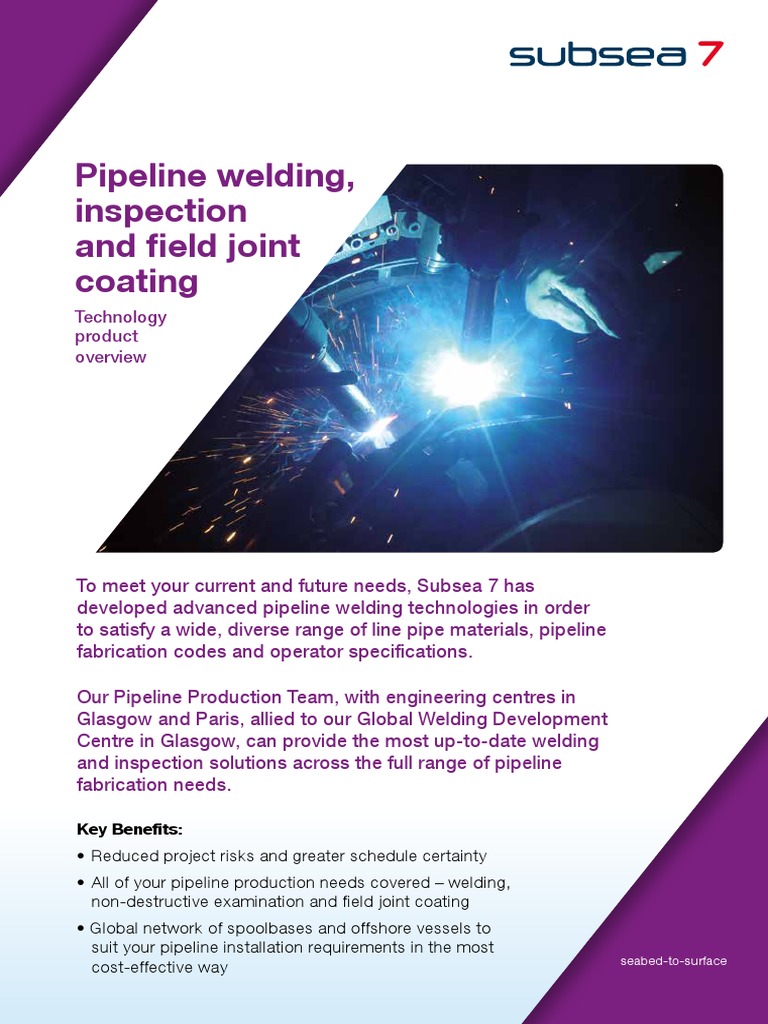 subsea 7

Pipeline welding, inspection and field joint coating

Technology product overview

To meet your current and future needs, Subsea 7 has developed advanced pipeline welding technologies in order to satisfy a wide, diverse range of line pipe materials, pipeline fabrication codes and operator specifications.

Our Pipeline Production Team, with engineering centres in Glasgow and Paris, allied to our Global Welding Development Centre in Glasgow, can provide the most up-to-date welding and inspection solutions across the full range of pipeline fabrication needs.

Key Benefits:

• Reduced project risks and greater schedule certainty
• All of your pipeline production needs covered – welding, non-destructive examination and field joint coating
• Global network of spoolbases and offshore vessels to suit your pipeline installation requirements in the most cost-effective way

seabed-to-surface